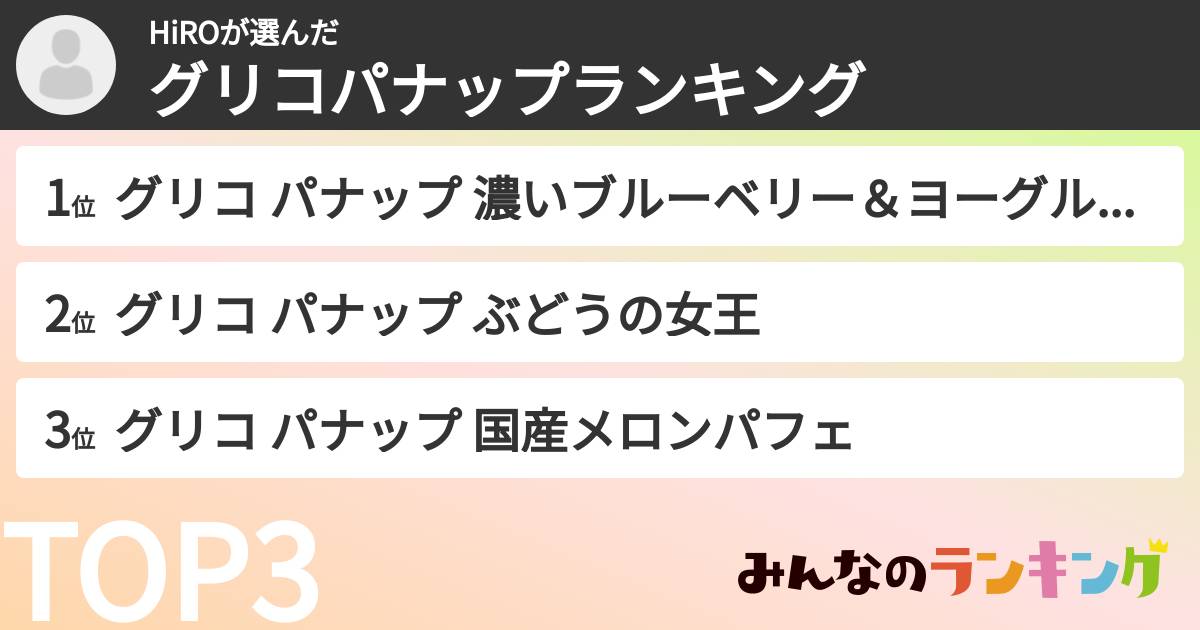 HiROが選んだ
グリコパナップランキング

1位 グリコ パナップ 濃いブルーベリー＆ヨーグル...

2位 グリコ パナップ ぶどうの女王

3位 グリコ パナップ 国産メロンパフェ

TOP3

みんなのランキング